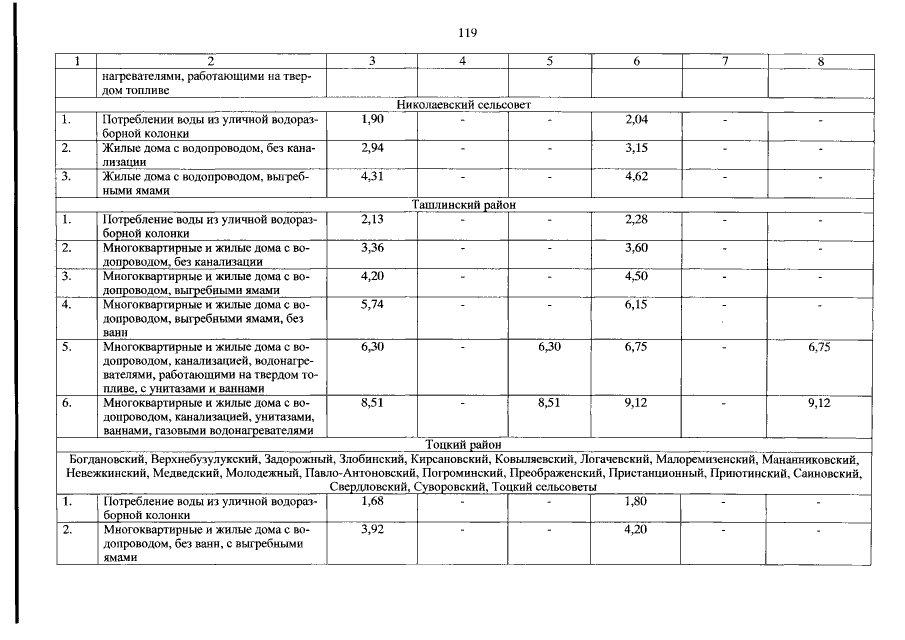 119

| 1 | 2 | 3 | 4 | 5 | 6 | 7 | 8 |
|---|---|---|---|---|---|---|---|
| | нагревателями, работающими на твердом топливе | | | | | | |
| Николаевский сельсовет | | | | | | | |
| 1. | Потреблении воды из уличной водоразборной колонки | 1,90 | - | - | 2,04 | - | - |
| 2. | Жилые дома с водопроводом, без канализации | 2,94 | - | - | 3,15 | - | - |
| 3. | Жилые дома с водопроводом, выгребными ямами | 4,31 | - | - | 4,62 | - | - |
| Ташлинский район | | | | | | | |
| 1. | Потребление воды из уличной водоразборной колонки | 2,13 | - | - | 2,28 | - | - |
| 2. | Многоквартирные и жилые дома с водопроводом, без канализации | 3,36 | - | - | 3,60 | - | - |
| 3. | Многоквартирные и жилые дома с водопроводом, выгребными ямами | 4,20 | - | - | 4,50 | - | - |
| 4. | Многоквартирные и жилые дома с водопроводом, выгребными ямами, без ванн | 5,74 | - | - | 6,15 | - | - |
| 5. | Многоквартирные и жилые дома с водопроводом, канализацией, водонагревателями, работающими на твердом топливе, с унитазами и ваннами | 6,30 | - | 6,30 | 6,75 | - | 6,75 |
| 6. | Многоквартирные и жилые дома с водопроводом, канализацией, унитазами, ваннами, газовыми водонагревателями | 8,51 | - | 8,51 | 9,12 | - | 9,12 |
| Тоцкий район | | | | | | | |
| Богдановский, Верхнебузулукский, Задорожный, Злобинский, Кирсановский, Ковыляевский, Логачевский, Малоремизенский, Мананниковский, Невежкинский, Медведский, Молодежный, Павло-Антоновский, Погроминский, Преображенский, Пристанционный, Приютинский, Саиновский, Свердловский, Суворовский, Тоцкий сельсоветы | | | | | | | |
| 1. | Потребление воды из уличной водоразборной колонки | 1,68 | - | - | 1,80 | - | - |
| 2. | Многоквартирные и жилые дома с водопроводом, без ванн, с выгребными ямами | 3,92 | - | - | 4,20 | - | - |